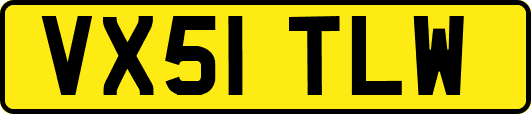 VX51 TLW